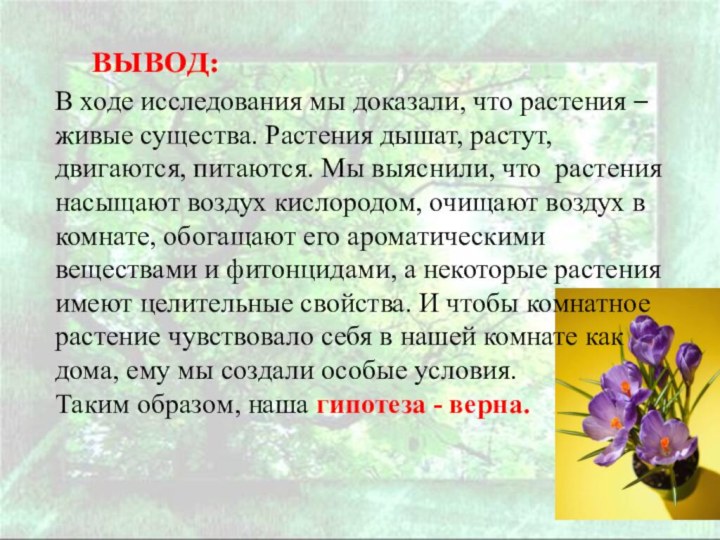 ВЫВОД:

В ходе исследования мы доказали, что растения – живые существа. Растения дышат, растут, двигаются, питаются. Мы выяснили, что растения насыщают воздух кислородом, очищают воздух в комнате, обогащают его ароматическими веществами и фитонцидами, а некоторые растения имеют целительные свойства. И чтобы комнатное растение чувствовало себя в нашей комнате как дома, ему мы создали особые условия.
Таким образом, наша гипотеза - верна.